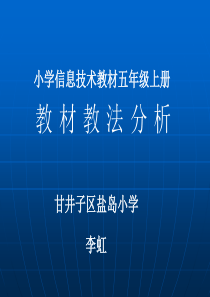 小学信息技术教材五年级上册

教材教法分析

甘井子区盐岛小学

李虹